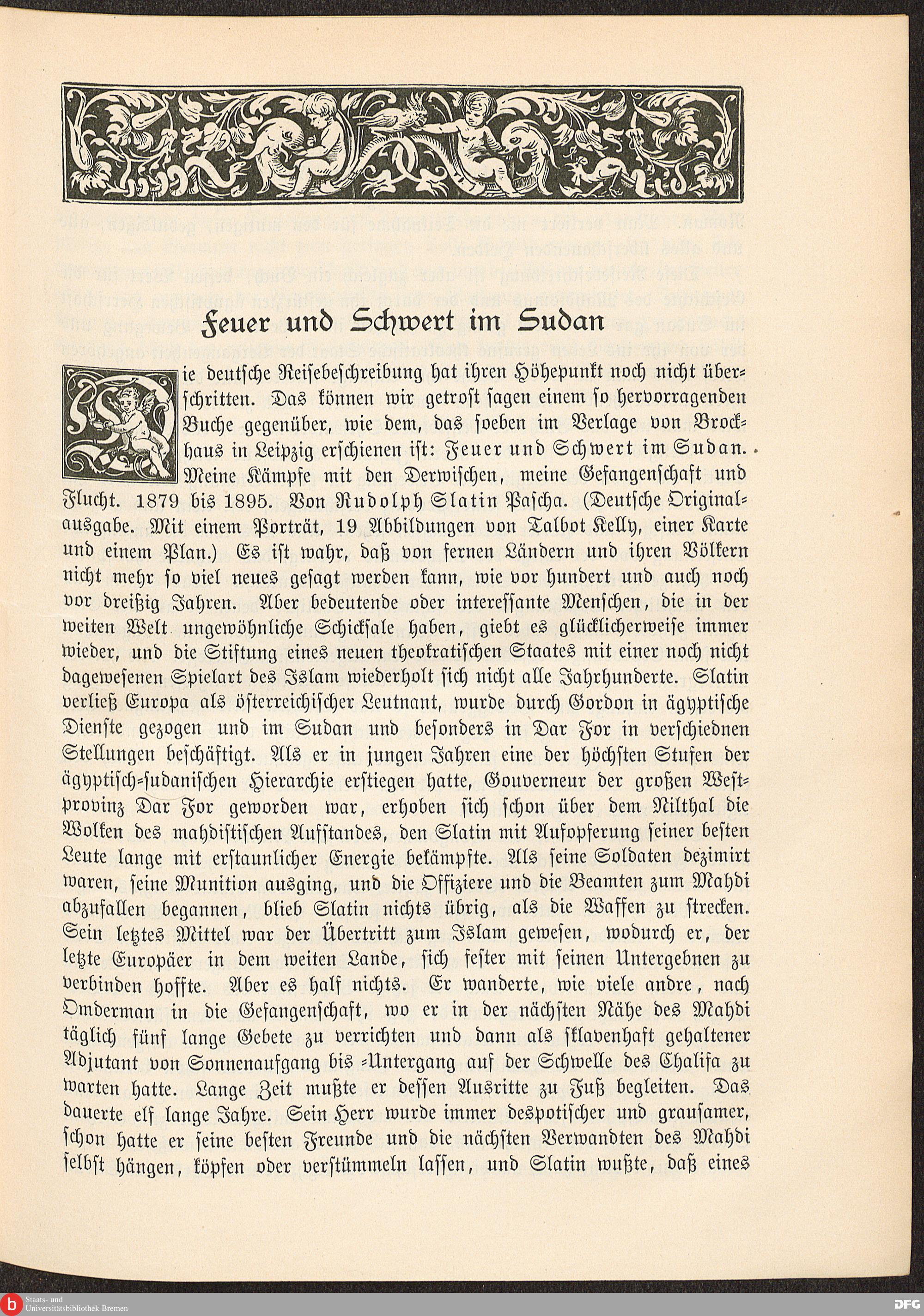 Feuer und Schwert im Sudan

Die deutsche Reisebeschreibung hat ihren Höhepunkt noch nicht überschritten. Das können wir getrost sagen einem so hervorragenden Buche gegenüber, wie dem, das soeben im Verlage von Brockhaus in Leipzig erschienen ist: Feuer und Schwert im Sudan. Meine Kämpfe mit den Derwischen, meine Gefangenschaft und Flucht. 1879 bis 1895. Von Rudolph Slatin Pascha. (Deutsche Originalausgabe. Mit einem Porträt, 19 Abbildungen von Talbot Kelly, einer Karte und einem Plan.) Es ist wahr, daß von fernen Ländern und ihren Völkern nicht mehr so viel neues gesagt werden kann, wie vor hundert und auch noch vor dreißig Jahren. Aber bedeutende oder interessante Menschen, die in der weiten Welt ungewöhnliche Schicksale haben, giebt es glücklicherweise immer wieder, und die Stiftung eines neuen theokratischen Staates mit einer noch nicht dagewesenen Spielart des Islam wiederholt sich nicht alle Jahrhunderte. Slatin verließ Europa als österreichischer Leutnant, wurde durch Gordon in ägyptische Dienste gezogen und im Sudan und besonders in Dar For in verschiednen Stellungen beschäftigt. Als er in jungen Jahren eine der höchsten Stufen der ägyptisch-sudanischen Hierarchie erstiegen hatte, Gouverneur der großen Westprovinz Dar For geworden war, erhoben sich schon über dem Nilthal die Wolken des mahdistischen Aufstandes, den Slatin mit Aufopferung seiner besten Leute lange mit erstaunlicher Energie bekämpfte. Als seine Soldaten dezimirt waren, seine Munition ausging, und die Offiziere und die Beamten zum Mahdi abzufallen begannen, blieb Slatin nichts übrig, als die Waffen zu strecken. Sein letztes Mittel war der Übertritt zum Islam gewesen, wodurch er, der letzte Europäer in dem weiten Lande, sich fester mit seinen Untergebnen zu verbinden hoffte. Aber es half nichts. Er wanderte, wie viele andre, nach Omderman in die Gefangenschaft, wo er in der nächsten Nähe des Mahdi täglich fünf lange Gebete zu verrichten und dann als sklavenhaft gehaltener Adjutant von Sonnenaufgang bis -Untergang auf der Schwelle des Chalifa zu warten hatte. Lange Zeit mußte er dessen Ausritte zu Fuß begleiten. Das dauerte elf lange Jahre. Sein Herr wurde immer despotischer und grausamer, schon hatte er seine besten Freunde und die nächsten Verwandten des Mahdi selbst hängen, köpfen oder verstümmeln lassen, und Slatin wußte, daß eines

Staats- und Universitätsbibliothek Bremen
DFG